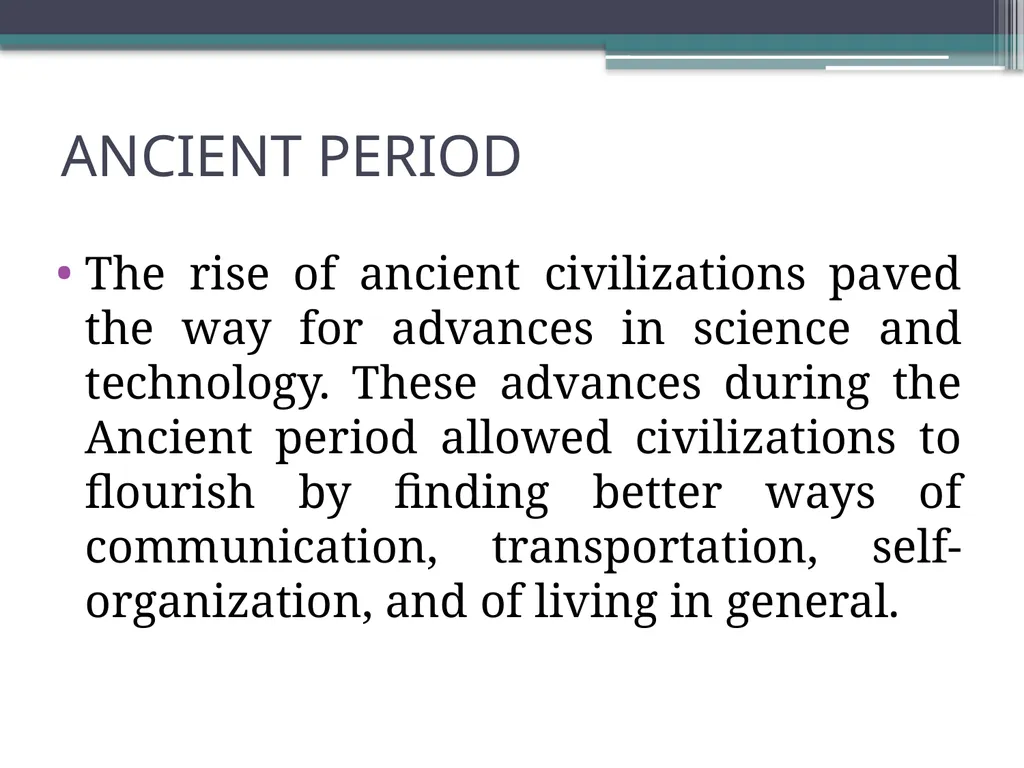 ANCIENT PERIOD

• The rise of ancient civilizations paved the way for advances in science and technology. These advances during the Ancient period allowed civilizations to flourish by finding better ways of communication, transportation, self-organization, and of living in general.